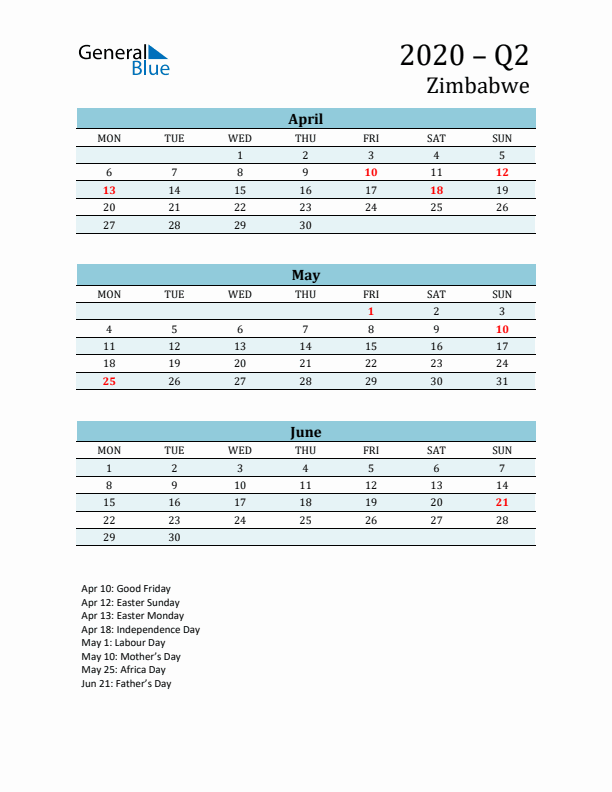 General Blue

2020 – Q2
Zimbabwe

April

| MON | TUE | WED | THU | FRI | SAT | SUN |
|---|---|---|---|---|---|---|
| | | 1 | 2 | 3 | 4 | 5 |
| 6 | 7 | 8 | 9 | 10 | 11 | 12 |
| 13 | 14 | 15 | 16 | 17 | 18 | 19 |
| 20 | 21 | 22 | 23 | 24 | 25 | 26 |
| 27 | 28 | 29 | 30 | | | |

May

| MON | TUE | WED | THU | FRI | SAT | SUN |
|---|---|---|---|---|---|---|
| | | | | 1 | 2 | 3 |
| 4 | 5 | 6 | 7 | 8 | 9 | 10 |
| 11 | 12 | 13 | 14 | 15 | 16 | 17 |
| 18 | 19 | 20 | 21 | 22 | 23 | 24 |
| 25 | 26 | 27 | 28 | 29 | 30 | 31 |

June

| MON | TUE | WED | THU | FRI | SAT | SUN |
|---|---|---|---|---|---|---|
| 1 | 2 | 3 | 4 | 5 | 6 | 7 |
| 8 | 9 | 10 | 11 | 12 | 13 | 14 |
| 15 | 16 | 17 | 18 | 19 | 20 | 21 |
| 22 | 23 | 24 | 25 | 26 | 27 | 28 |
| 29 | 30 | | | | | |

Apr 10: Good Friday
Apr 12: Easter Sunday
Apr 13: Easter Monday
Apr 18: Independence Day
May 1: Labour Day
May 10: Mother's Day
May 25: Africa Day
Jun 21: Father's Day